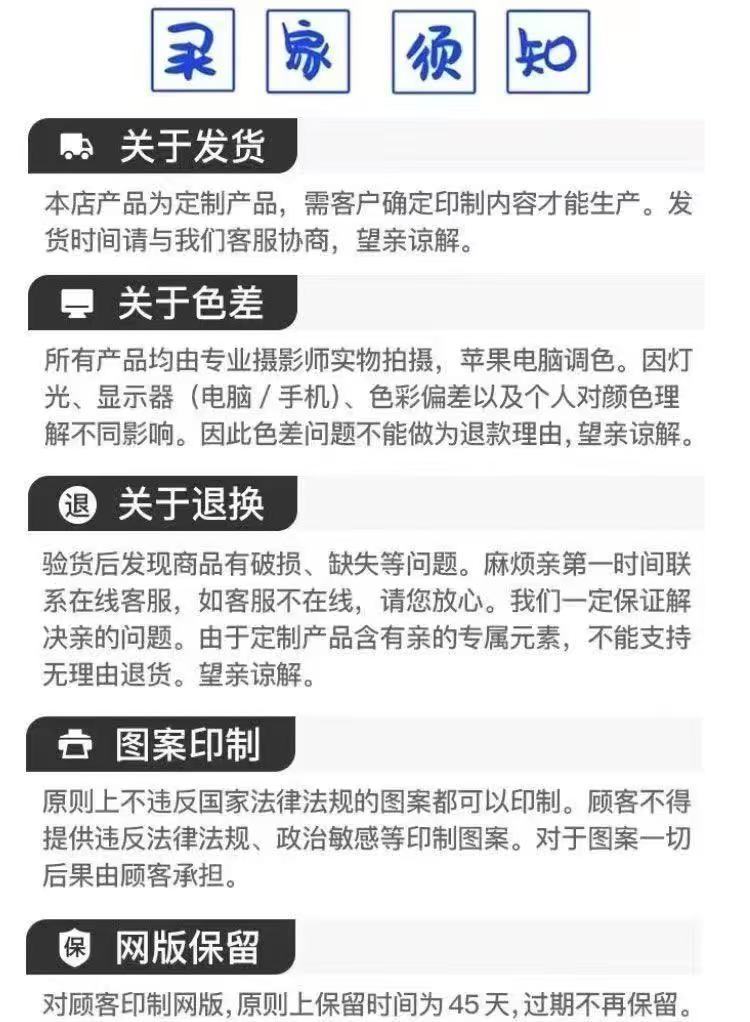 买家须知

关于发货

本店产品为定制产品，需客户确定印制内容才能生产。发货时间请与我们客服协商，望亲谅解。

关于色差

所有产品均由专业摄影师实物拍摄，苹果电脑调色。因灯光、显示器（电脑／手机）、色彩偏差以及个人对颜色理解不同影响。因此色差问题不能做为退款理由，望亲谅解。

退 关于退换

验货后发现商品有破损、缺失等问题。麻烦亲第一时间联系在线客服，如客服不在线，请您放心。我们一定保证解决亲的问题。由于定制产品含有亲的专属元素，不能支持无理由退货。望亲谅解。

图案印制

原则上不违反国家法律法规的图案都可以印制。顾客不得提供违反法律法规、政治敏感等印制图案。对于图案一切后果由顾客承担。

保 网版保留

对顾客印制网版，原则上保留时间为45天，过期不再保留。